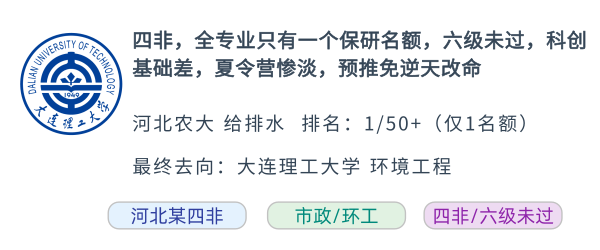 DALIAN UNIVERSITY OF TECHNOLOGY
1949
大连理工大学

四非，全专业只有一个保研名额，六级未过，科创基础差，夏令营惨淡，预推免逆天改命

河北农大 给排水 排名：1/50+（仅1名额）

最终去向：大连理工大学 环境工程

河北某四非

市政/环工

四非/六级未过